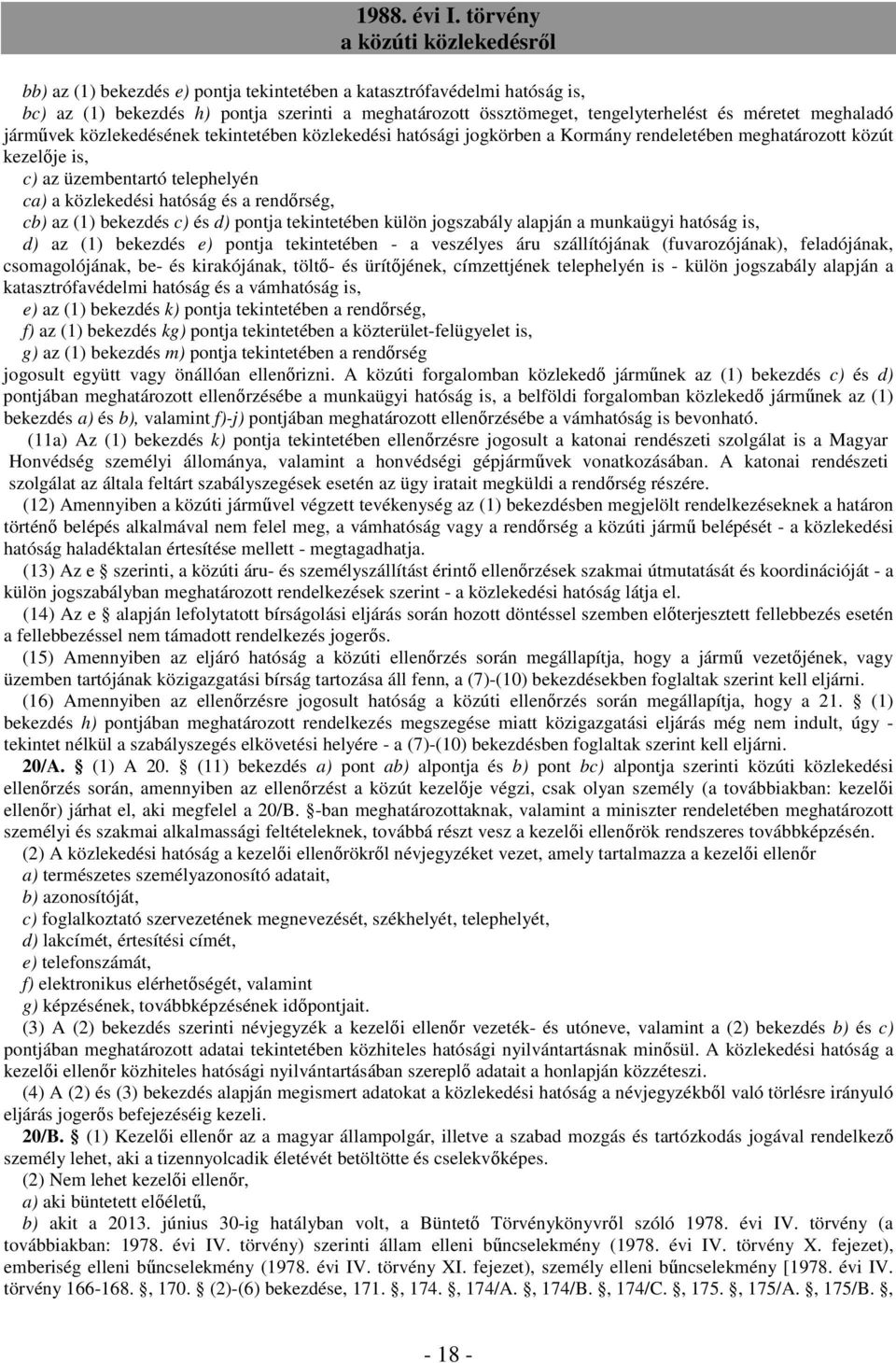 1988. évi I. törvény
a közúti közlekedésről

bb) az (1) bekezdés e) pontja tekintetében a katasztrófavédelmi hatóság is,

bc) az (1) bekezdés h) pontja szerinti a meghatározott össztömeget, tengelyterhelést és méretet meghaladó járművek közlekedésének tekintetében közlekedési hatósági jogkörben a Kormány rendeletében meghatározott közút kezelője is,

c) az üzembentartó telephelyén

ca) a közlekedési hatóság és a rendőrség,

cb) az (1) bekezdés c) és d) pontja tekintetében külön jogszabály alapján a munkaügyi hatóság is,

d) az (1) bekezdés e) pontja tekintetében - a veszélyes áru szállítójának (fuvarozójának), feladójának, csomagolójának, be- és kirakójának, töltő- és ürítőjének, címzettjének telephelyén is - külön jogszabály alapján a katasztrófavédelmi hatóság és a vámhatóság is,

e) az (1) bekezdés k) pontja tekintetében a rendőrség,

f) az (1) bekezdés kg) pontja tekintetében a közterület-felügyelet is,

g) az (1) bekezdés m) pontja tekintetében a rendőrség

jogosult együtt vagy önállóan ellenőrizni. A közúti forgalomban közlekedő járműnek az (1) bekezdés c) és d) pontjában meghatározott ellenőrzésébe a munkaügyi hatóság is, a belföldi forgalomban közlekedő járműnek az (1) bekezdés a) és b), valamint f)-j) pontjában meghatározott ellenőrzésébe a vámhatóság is bevonható.

(11a) Az (1) bekezdés k) pontja tekintetében ellenőrzésre jogosult a katonai rendészeti szolgálat is a Magyar Honvédség személyi állománya, valamint a honvédségi gépjárművek vonatkozásában. A katonai rendészeti szolgálat az általa feltárt szabályszegések esetén az ügy iratait megküldi a rendőrség részére.

(12) Amennyiben a közúti járművel végzett tevékenység az (1) bekezdésben megjelölt rendelkezéseknek a határon történő belépés alkalmával nem felel meg, a vámhatóság vagy a rendőrség a közúti jármű belépését - a közlekedési hatóság haladéktalan értesítése mellett - megtagadhatja.

(13) Az e § szerinti, a közúti áru- és személyszállítást érintő ellenőrzések szakmai útmutatását és koordinációját - a külön jogszabályban meghatározott rendelkezések szerint - a közlekedési hatóság látja el.

(14) Az e § alapján lefolytatott bírságolási eljárás során hozott döntéssel szemben előterjesztett fellebbezés esetén a fellebbezéssel nem támadott rendelkezés jogerős.

(15) Amennyiben az eljáró hatóság a közúti ellenőrzés során megállapítja, hogy a jármű vezetőjének, vagy üzemben tartójának közigazgatási bírság tartozása áll fenn, a (7)-(10) bekezdésekben foglaltak szerint kell eljárni.

(16) Amennyiben az ellenőrzésre jogosult hatóság a közúti ellenőrzés során megállapítja, hogy a 21. § (1) bekezdés h) pontjában meghatározott rendelkezés megszegése miatt közigazgatási eljárás még nem indult, úgy - tekintet nélkül a szabályszegés elkövetési helyére - a (7)-(10) bekezdésben foglaltak szerint kell eljárni.

20/A. § (1) A 20. § (11) bekezdés a) pont ab) alpontja és b) pont bc) alpontja szerinti közúti közlekedési ellenőrzés során, amennyiben az ellenőrzést a közút kezelője végzi, csak olyan személy (a továbbiakban: kezelői ellenőr) járhat el, aki megfelel a 20/B. §-ban meghatározottaknak, valamint a miniszter rendeletében meghatározott személyi és szakmai alkalmassági feltételeknek, továbbá részt vesz a kezelői ellenőrök rendszeres továbbképzésén.

(2) A közlekedési hatóság a kezelői ellenőrökről névjegyzéket vezet, amely tartalmazza a kezelői ellenőr

a) természetes személyazonosító adatait,

b) azonosítóját,

c) foglalkoztató szervezetének megnevezését, székhelyét, telephelyét,

d) lakcímét, értesítési címét,

e) telefonszámát,

f) elektronikus elérhetőségét, valamint

g) képzésének, továbbképzésének időpontjait.

(3) A (2) bekezdés szerinti névjegyzék a kezelői ellenőr vezeték- és utóneve, valamint a (2) bekezdés b) és c) pontjában meghatározott adatai tekintetében közhiteles hatósági nyilvántartásnak minősül. A közlekedési hatóság a kezelői ellenőr közhiteles hatósági nyilvántartásában szereplő adatait a honlapján közzéteszi.

(4) A (2) és (3) bekezdés alapján megismert adatokat a közlekedési hatóság a névjegyzékből való törlésre irányuló eljárás jogerős befejezéséig kezeli.

20/B. § (1) Kezelői ellenőr az a magyar állampolgár, illetve a szabad mozgás és tartózkodás jogával rendelkező személy lehet, aki a tizennyolcadik életévét betöltötte és cselekvőképes.

(2) Nem lehet kezelői ellenőr,

a) aki büntetett előéletű,

b) akit a 2013. június 30-ig hatályban volt, a Büntető Törvénykönyvről szóló 1978. évi IV. törvény (a továbbiakban: 1978. évi IV. törvény) szerinti állam elleni bűncselekmény (1978. évi IV. törvény X. fejezet), emberiség elleni bűncselekmény (1978. évi IV. törvény XI. fejezet), személy elleni bűncselekmény [1978. évi IV. törvény 166-168. §, 170. § (2)-(6) bekezdése, 171. §, 174. §, 174/A. §, 174/B. §, 174/C. §, 175. §, 175/A. §, 175/B. §,

- 18 -